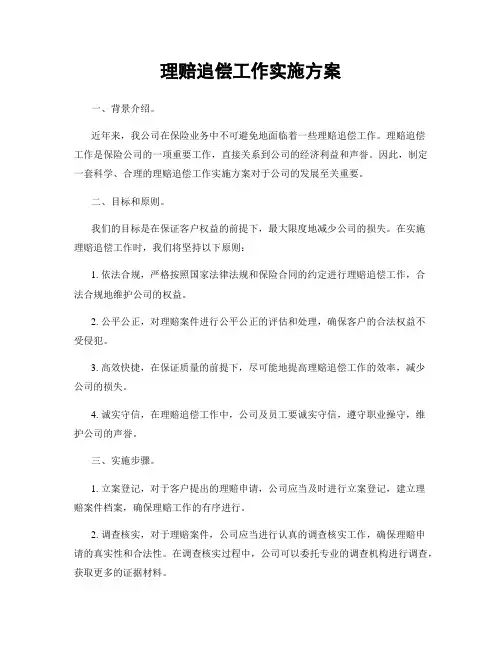 理赔追偿工作实施方案

一、背景介绍。

近年来，我公司在保险业务中不可避免地面临着一些理赔追偿工作。理赔追偿工作是保险公司的一项重要工作，直接关系到公司的经济利益和声誉。因此，制定一套科学、合理的理赔追偿工作实施方案对于公司的发展至关重要。

二、目标和原则。

我们的目标是在保证客户权益的前提下，最大限度地减少公司的损失。在实施理赔追偿工作时，我们将坚持以下原则：

1. 依法合规，严格按照国家法律法规和保险合同的约定进行理赔追偿工作，合法合规地维护公司的权益。

2. 公平公正，对理赔案件进行公平公正的评估和处理，确保客户的合法权益不受侵犯。

3. 高效快捷，在保证质量的前提下，尽可能地提高理赔追偿工作的效率，减少公司的损失。

4. 诚实守信，在理赔追偿工作中，公司及员工要诚实守信，遵守职业操守，维护公司的声誉。

三、实施步骤。

1. 立案登记，对于客户提出的理赔申请，公司应当及时进行立案登记，建立理赔案件档案，确保理赔工作的有序进行。

2. 调查核实，对于理赔案件，公司应当进行认真的调查核实工作，确保理赔申请的真实性和合法性。在调查核实过程中，公司可以委托专业的调查机构进行调查，获取更多的证据材料。